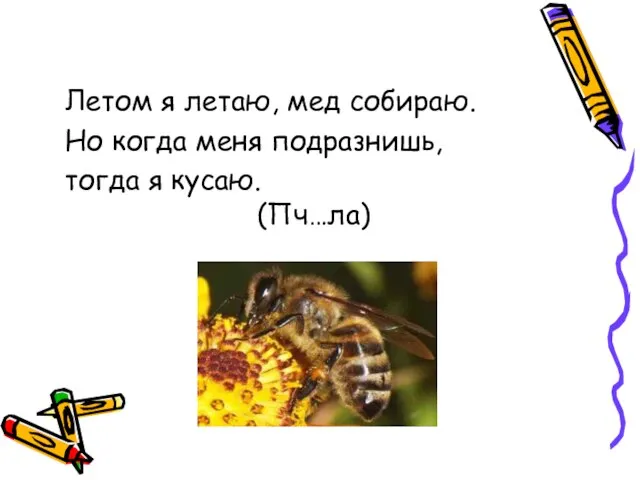 Летом я летаю, мед собираю.
Но когда меня подразнишь,
тогда я кусаю.
(Пч…ла)